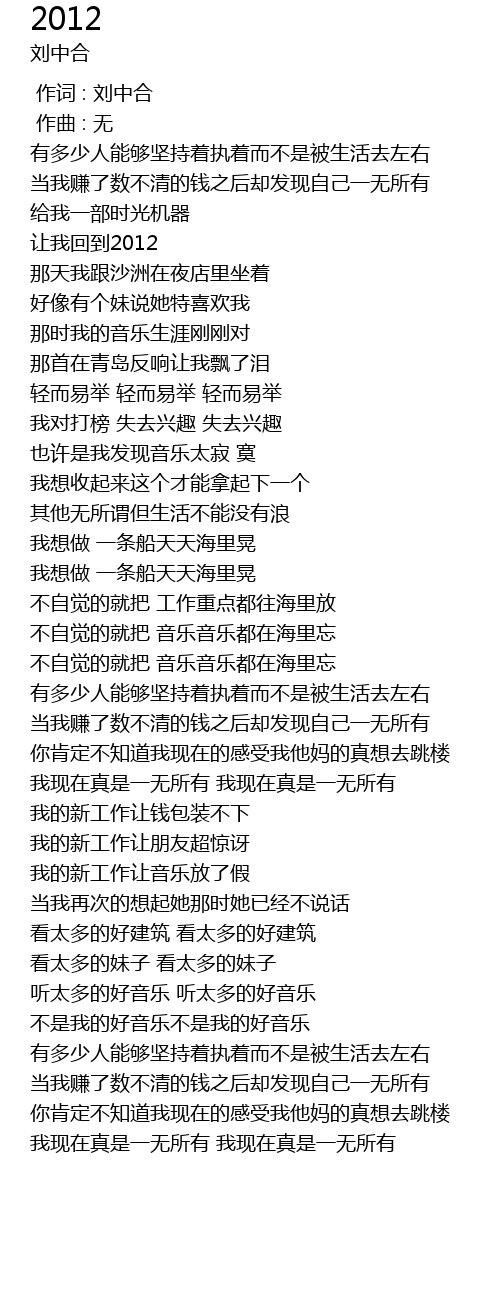 2012
刘中合

作词 : 刘中合
作曲 : 无
有多少人能够坚持着执着而不是被生活去左右
当我赚了数不清的钱之后却发现自己一无所有
给我一部时光机器
让我回到2012
那天我跟沙洲在夜店里坐着
好像有个妹说她特喜欢我
那时我的音乐生涯刚刚对
那首在青岛反响让我飘了泪
轻而易举 轻而易举 轻而易举
我对打榜 失去兴趣 失去兴趣
也许是我发现音乐太寂 寞
我想收起来这个才能拿起下一个
其他无所谓但生活不能没有浪
我想做 一条船天天海里晃
我想做 一条船天天海里晃
不自觉的就把 工作重点都往海里放
不自觉的就把 音乐音乐都在海里忘
不自觉的就把 音乐音乐都在海里忘
有多少人能够坚持着执着而不是被生活去左右
当我赚了数不清的钱之后却发现自己一无所有
你肯定不知道我现在的感受我他妈的真想去跳楼
我现在真是一无所有 我现在真是一无所有
我的新工作让钱包装不下
我的新工作让朋友超惊讶
我的新工作让音乐放了假
当我再次的想起她那时她已经不说话
看太多的好建筑 看太多的好建筑
看太多的妹子 看太多的妹子
听太多的好音乐 听太多的好音乐
不是我的好音乐不是我的好音乐
有多少人能够坚持着执着而不是被生活去左右
当我赚了数不清的钱之后却发现自己一无所有
你肯定不知道我现在的感受我他妈的真想去跳楼
我现在真是一无所有 我现在真是一无所有